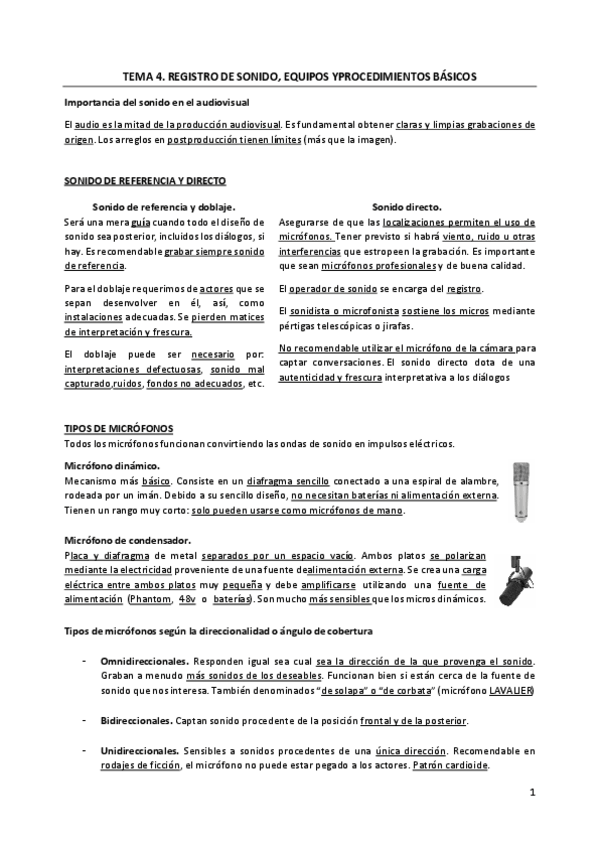 TEMA 4. REGISTRO DE SONIDO, EQUIPOS YPROCEDIMIENTOS BÁSICOS

Importancia del sonido en el audiovisual

El audio es la mitad de la producción audiovisual. Es fundamental obtener claras y limpias grabaciones de origen. Los arreglos en postproducción tienen límites (más que la imagen).

SONIDO DE REFERENCIA Y DIRECTO

Sonido de referencia y doblaje.

Será una mera guía cuando todo el diseño de sonido sea posterior, incluidos los diálogos, si hay. Es recomendable grabar siempre sonido de referencia.

Para el doblaje requerimos de actores que se sepan desenvolver en él, así, como instalaciones adecuadas. Se pierden matices de interpretación y frescura.

El doblaje puede ser necesario por: interpretaciones defectuosas, sonido mal capturado,ruidos, fondos no adecuados, etc.

Sonido directo.

Asegurarse de que las localizaciones permiten el uso de micrófonos. Tener previsto si habrá viento, ruido u otras interferencias que estropeen la grabación. Es importante que sean micrófonos profesionales y de buena calidad.

El operador de sonido se encarga del registro.

El sonidista o microfonista sostiene los micros mediante pértigas telescópicas o jirafas.

No recomendable utilizar el micrófono de la cámara para captar conversaciones. El sonido directo dota de una autenticidad y frescura interpretativa a los diálogos

TIPOS DE MICRÓFONOS

Todos los micrófonos funcionan convirtiendo las ondas de sonido en impulsos eléctricos.

Micrófono dinámico.

Mecanismo más básico. Consiste en un diafragma sencillo conectado a una espiral de alambre, rodeada por un imán. Debido a su sencillo diseño, no necesitan baterías ni alimentación externa. Tienen un rango muy corto: solo pueden usarse como micrófonos de mano.

Micrófono de condensador.

Placa y diafragma de metal separados por un espacio vacío. Ambos platos se polarizan mediante la electricidad proveniente de una fuente dealimentación externa. Se crea una carga eléctrica entre ambos platos muy pequeña y debe amplificarse utilizando una fuente de alimentación (Phantom, 48v o baterías). Son mucho más sensibles que los micros dinámicos.

Tipos de micrófonos según la direccionalidad o ángulo de cobertura

- Omnidireccionales. Responden igual sea cual sea la dirección de la que provenga el sonido. Graban a menudo más sonidos de los deseables. Funcionan bien si están cerca de la fuente de sonido que nos interesa. También denominados "de solapa" o "de corbata" (micrófono LAVALIER)

- Bidireccionales. Captan sonido procedente de la posición frontal y de la posterior.

- Unidireccionales. Sensibles a sonidos procedentes de una única dirección. Recomendable en rodajes de ficción, el micrófono no puede estar pegado a los actores. Patrón cardioide.

1